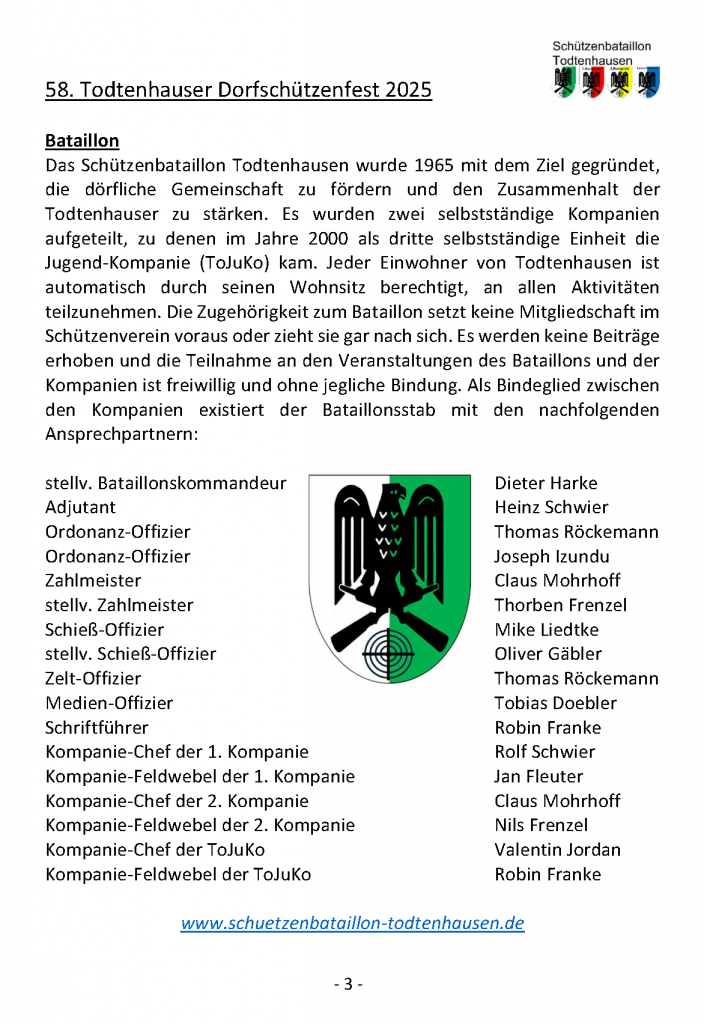 Schützenbataillon Todtenhausen

58. Todtenhauser Dorfschützenfest 2025

Bataillon

Das Schützenbataillon Todtenhausen wurde 1965 mit dem Ziel gegründet, die dörfliche Gemeinschaft zu fördern und den Zusammenhalt der Todtenhauser zu stärken. Es wurden zwei selbstständige Kompanien aufgeteilt, zu denen im Jahre 2000 als dritte selbstständige Einheit die Jugend-Kompanie (ToJuKo) kam. Jeder Einwohner von Todtenhausen ist automatisch durch seinen Wohnsitz berechtigt, an allen Aktivitäten teilzunehmen. Die Zugehörigkeit zum Bataillon setzt keine Mitgliedschaft im Schützenverein voraus oder zieht sie gar nach sich. Es werden keine Beiträge erhoben und die Teilnahme an den Veranstaltungen des Bataillons und der Kompanien ist freiwillig und ohne jegliche Bindung. Als Bindeglied zwischen den Kompanien existiert der Bataillonsstab mit den nachfolgenden Ansprechpartnern:

| | |
|---|---|
| stellv. Bataillonskommandeur | Dieter Harke |
| Adjutant | Heinz Schwier |
| Ordonanz-Offizier | Thomas Röckemann |
| Ordonanz-Offizier | Joseph Izundu |
| Zahlmeister | Claus Mohrhoff |
| stellv. Zahlmeister | Thorben Frenzel |
| Schieß-Offizier | Mike Liedtke |
| stellv. Schieß-Offizier | Oliver Gäbler |
| Zelt-Offizier | Thomas Röckemann |
| Medien-Offizier | Tobias Doebler |
| Schriftführer | Robin Franke |
| Kompanie-Chef der 1. Kompanie | Rolf Schwier |
| Kompanie-Feldwebel der 1. Kompanie | Jan Fleuter |
| Kompanie-Chef der 2. Kompanie | Claus Mohrhoff |
| Kompanie-Feldwebel der 2. Kompanie | Nils Frenzel |
| Kompanie-Chef der ToJuKo | Valentin Jordan |
| Kompanie-Feldwebel der ToJuKo | Robin Franke |

www.schuetzenbataillon-todtenhausen.de

- 3 -